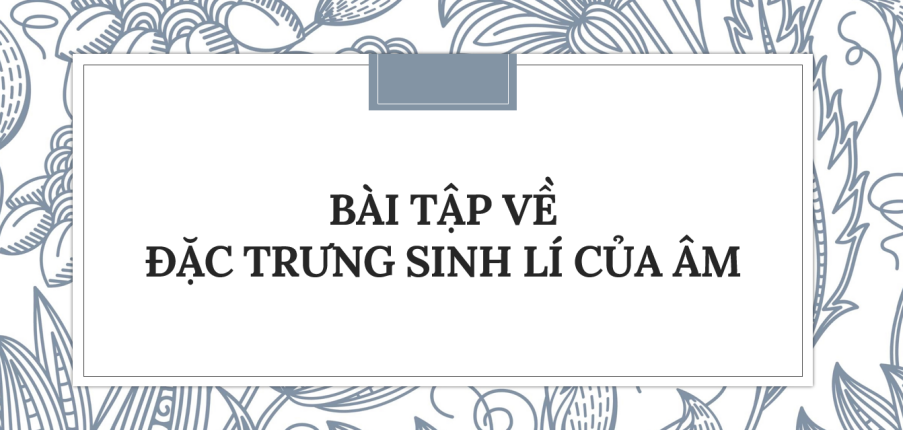 BÀI TẬP VỀ
ĐẶC TRƯNG SINH LÍ CỦA ÂM